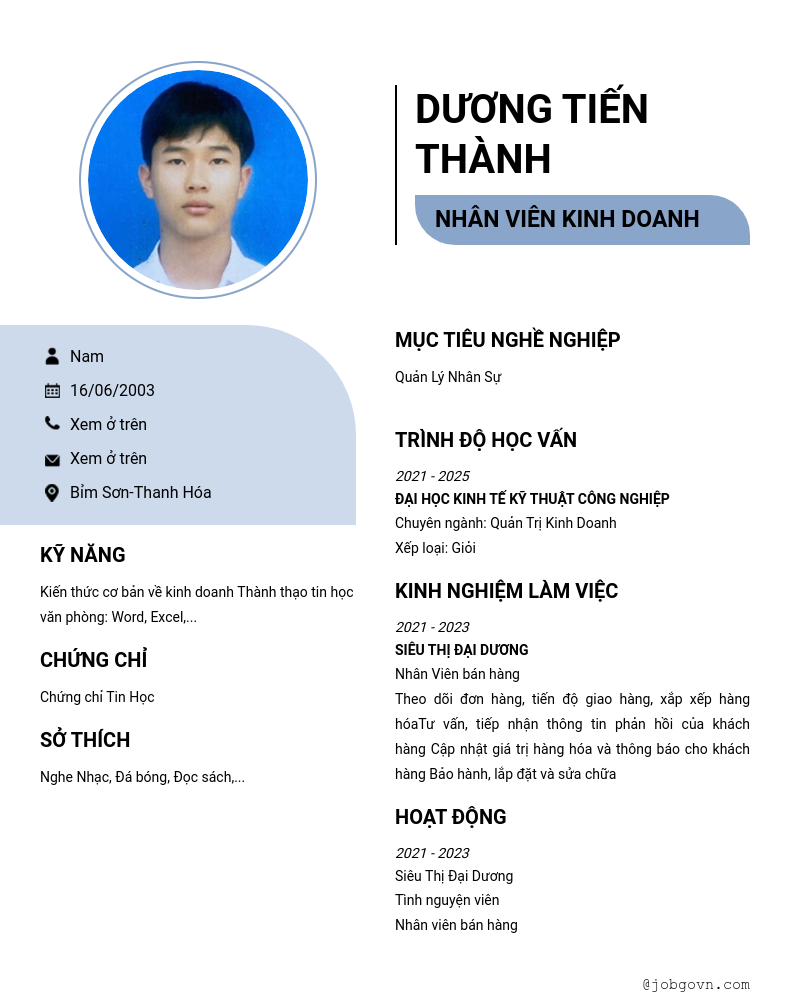 DƯƠNG TIẾN THÀNH

NHÂN VIÊN KINH DOANH

Nam

16/06/2003

Xem ở trên

Xem ở trên

Bỉm Sơn-Thanh Hóa

KỸ NĂNG

Kiến thức cơ bản về kinh doanh Thành thạo tin học văn phòng: Word, Excel,...

CHỨNG CHỈ

Chứng chỉ Tin Học

SỞ THÍCH

Nghe Nhạc, Đá bóng, Đọc sách,...

MỤC TIÊU NGHỀ NGHIỆP

Quản Lý Nhân Sự

TRÌNH ĐỘ HỌC VẤN

2021 - 2025
ĐẠI HỌC KINH TẾ KỸ THUẬT CÔNG NGHIỆP
Chuyên ngành: Quản Trị Kinh Doanh
Xếp loại: Giỏi

KINH NGHIỆM LÀM VIỆC

2021 - 2023
SIÊU THỊ ĐẠI DƯƠNG
Nhân Viên bán hàng
Theo dõi đơn hàng, tiến độ giao hàng, xắp xếp hàng hóaTư vấn, tiếp nhận thông tin phản hồi của khách hàng Cập nhật giá trị hàng hóa và thông báo cho khách hàng Bảo hành, lắp đặt và sửa chữa

HOẠT ĐỘNG

2021 - 2023
Siêu Thị Đại Dương
Tình nguyện viên
Nhân viên bán hàng

@jobgovn.com